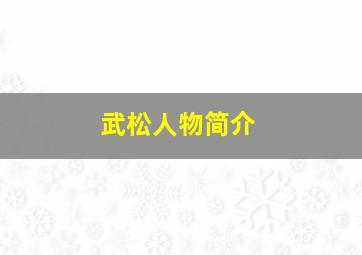 武松人物简介